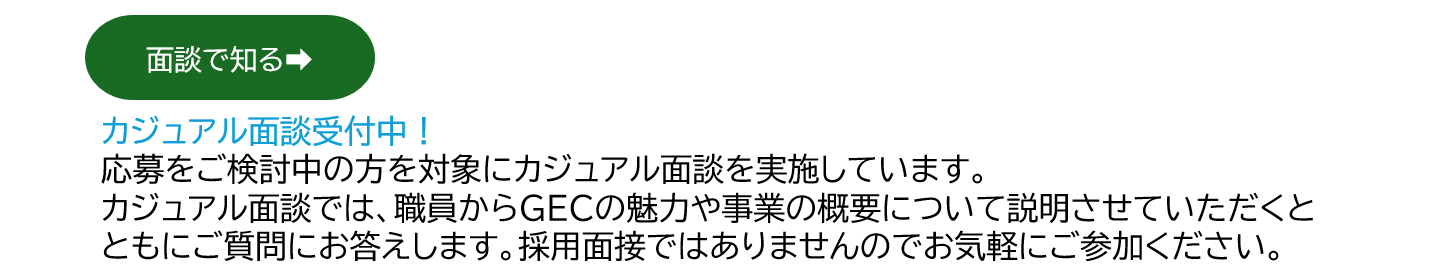 面談で知る➡

カジュアル面談受付中！
応募をご検討中の方を対象にカジュアル面談を実施しています。
カジュアル面談では、職員からGECの魅力や事業の概要について説明させていただくとともにご質問にお答えします。採用面接ではありませんのでお気軽にご参加ください。